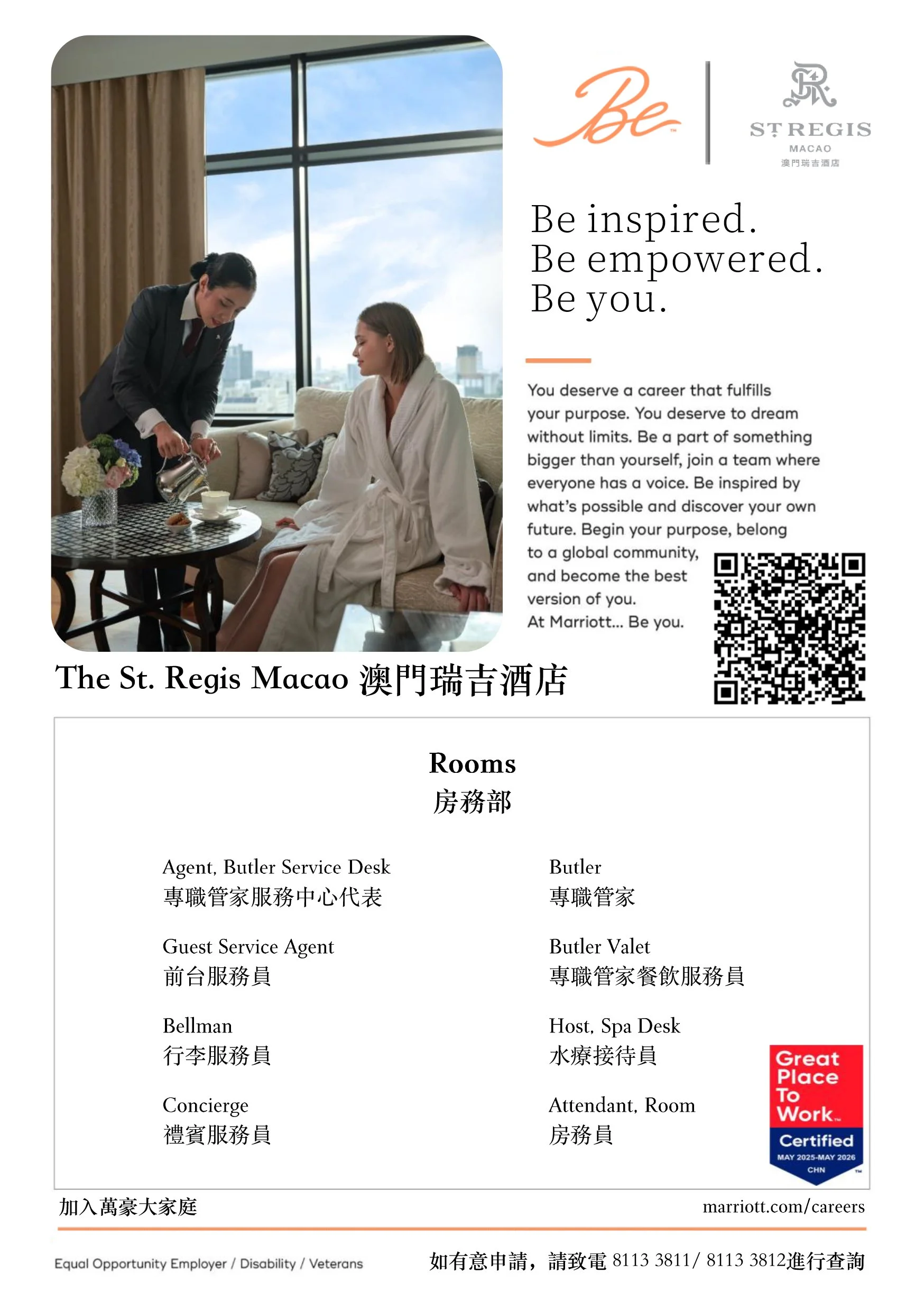 Be

ST REGIS
MACAO
澳門瑞吉酒店

Be inspired.
Be empowered.
Be you.

You deserve a career that fulfills your purpose. You deserve to dream without limits. Be a part of something bigger than yourself, join a team where everyone has a voice. Be inspired by what's possible and discover your own future. Begin your purpose, belong to a global community, and become the best version of you.
At Marriott... Be you.

The St. Regis Macao 澳門瑞吉酒店

Rooms
房務部

Agent, Butler Service Desk
專職管家服務中心代表

Guest Service Agent
前台服務員

Bellman
行李服務員

Concierge
禮賓服務員

Butler
專職管家

Butler Valet
專職管家餐飲服務員

Host, Spa Desk
水療接待員

Attendant, Room
房務員

Great Place To Work
Certified
MAY 2025-MAY 2026
CHN

加入萬豪大家庭

marriott.com/careers

Equal Opportunity Employer / Disability / Veterans

如有意申請，請致電 8113 3811/ 8113 3812進行查詢